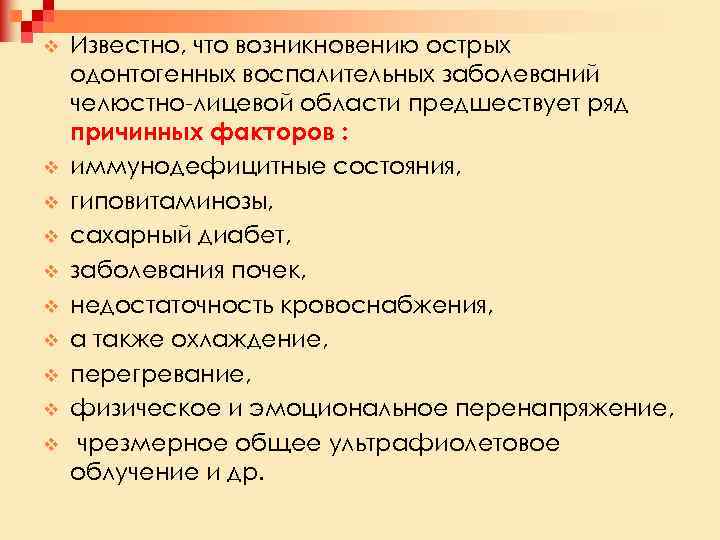 Известно, что возникновению острых одонтогенных воспалительных заболеваний челюстно-лицевой области предшествует ряд причинных факторов :

иммунодефицитные состояния,

гиповитаминозы,

сахарный диабет,

заболевания почек,

недостаточность кровоснабжения,

а также охлаждение,

перегревание,

физическое и эмоциональное перенапряжение,

чрезмерное общее ультрафиолетовое облучение и др.